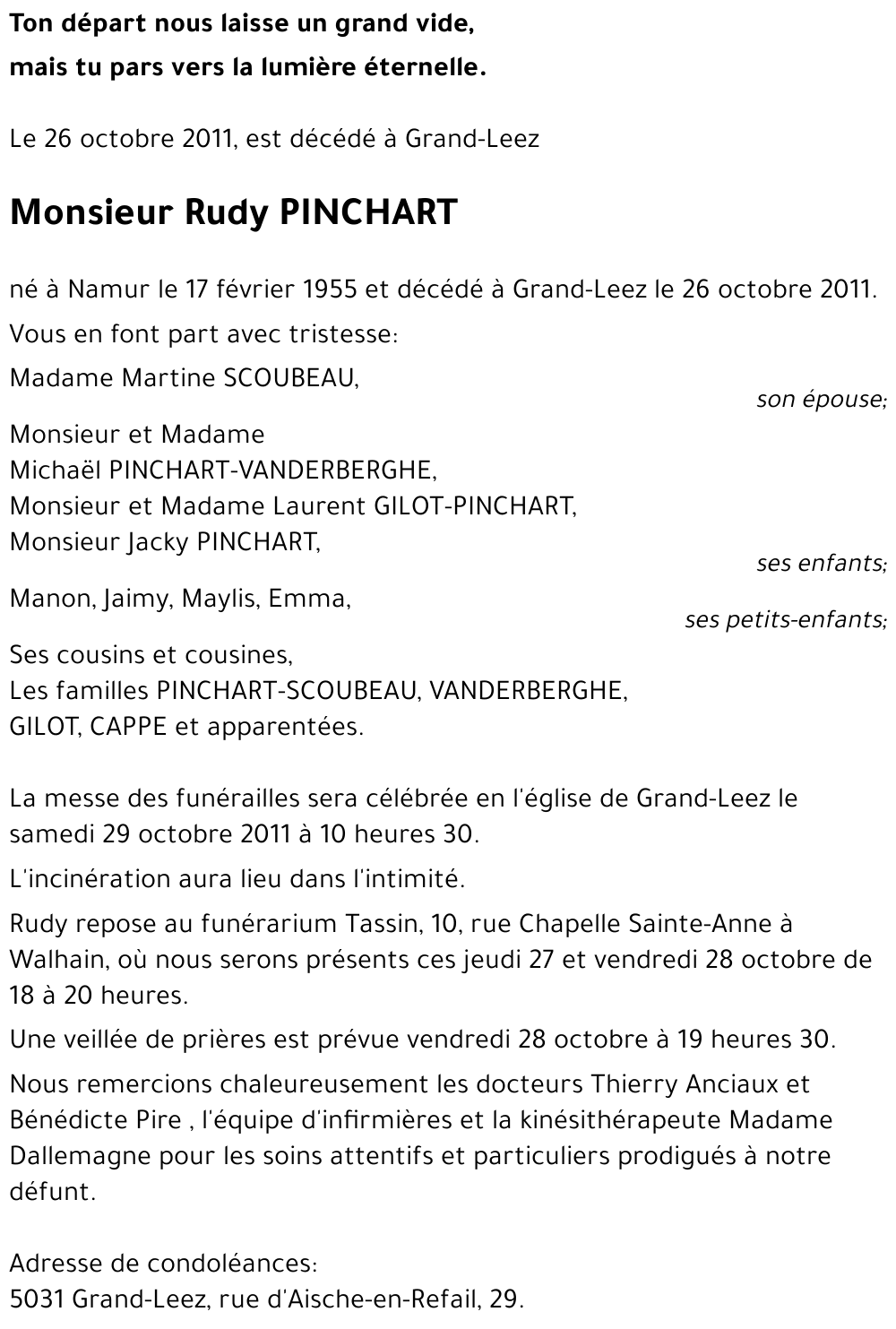 Ton départ nous laisse un grand vide,
mais tu pars vers la lumière éternelle.

Le 26 octobre 2011, est décédé à Grand-Leez

Monsieur Rudy PINCHART

né à Namur le 17 février 1955 et décédé à Grand-Leez le 26 octobre 2011.

Vous en font part avec tristesse:

Madame Martine SCOUBEAU,
son épouse;

Monsieur et Madame
Michaël PINCHART-VANDERBERGHE,
Monsieur et Madame Laurent GILOT-PINCHART,
Monsieur Jacky PINCHART,
ses enfants;

Manon, Jaimy, Maylis, Emma,
ses petits-enfants;

Ses cousins et cousines,
Les familles PINCHART-SCOUBEAU, VANDERBERGHE,
GILOT, CAPPE et apparentées.

La messe des funérailles sera célébrée en l'église de Grand-Leez le samedi 29 octobre 2011 à 10 heures 30.

L'incinération aura lieu dans l'intimité.

Rudy repose au funérarium Tassin, 10, rue Chapelle Sainte-Anne à Walhain, où nous serons présents ces jeudi 27 et vendredi 28 octobre de 18 à 20 heures.

Une veillée de prières est prévue vendredi 28 octobre à 19 heures 30.

Nous remercions chaleureusement les docteurs Thierry Anciaux et Bénédicte Pire , l'équipe d'infirmières et la kinésithérapeute Madame Dallemagne pour les soins attentifs et particuliers prodigués à notre défunt.

Adresse de condoléances:
5031 Grand-Leez, rue d'Aische-en-Refail, 29.